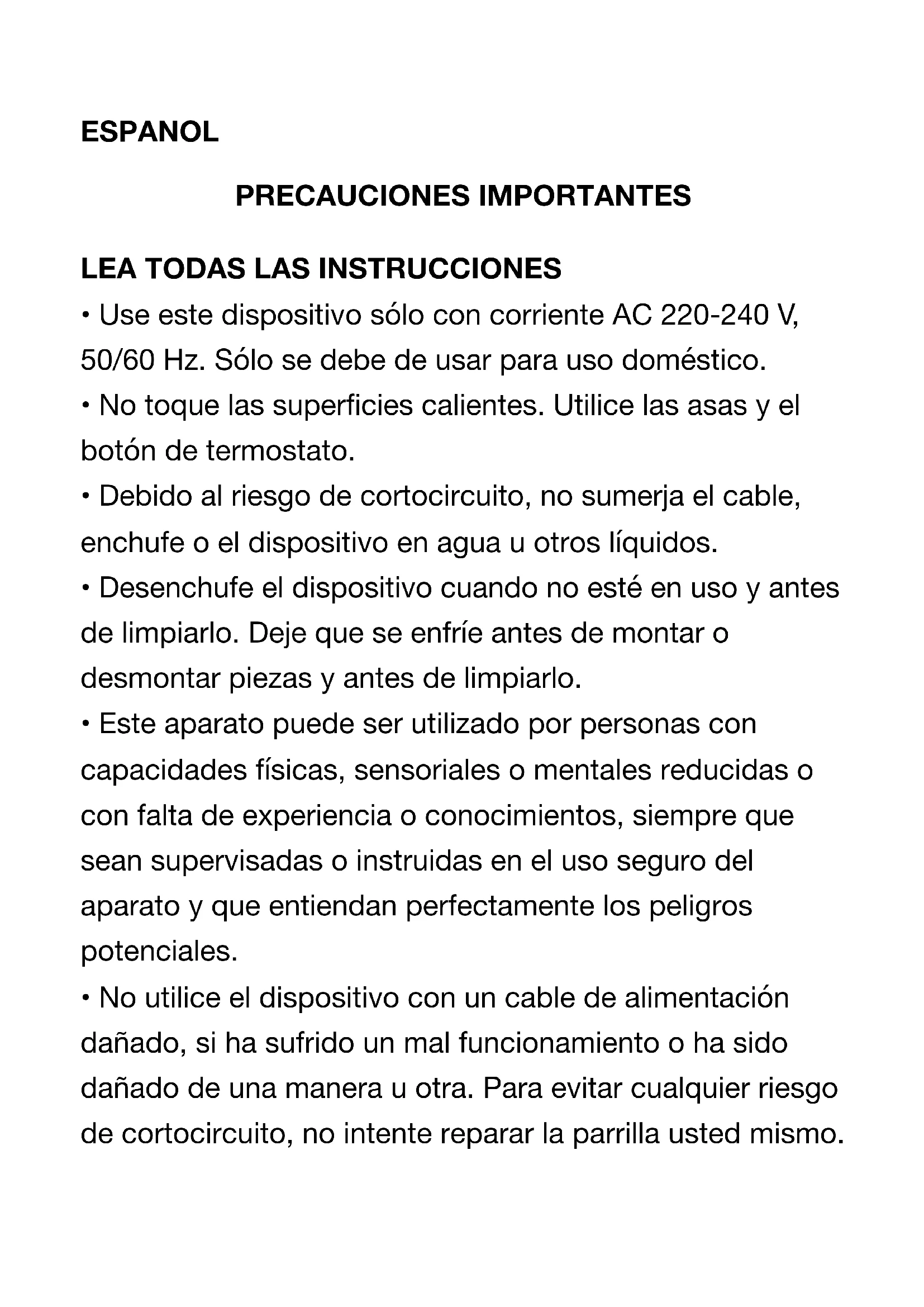 ESPANOL

PRECAUCIONES IMPORTANTES

LEA TODAS LAS INSTRUCCIONES
• Use este dispositivo sólo con corriente AC 220-240 V, 50/60 Hz. Sólo se debe de usar para uso doméstico.
• No toque las superficies calientes. Utilice las asas y el botón de termostato.
• Debido al riesgo de cortocircuito, no sumerja el cable, enchufe o el dispositivo en agua u otros líquidos.
• Desenchufe el dispositivo cuando no esté en uso y antes de limpiarlo. Deje que se enfríe antes de montar o desmontar piezas y antes de limpiarlo.
• Este aparato puede ser utilizado por personas con capacidades físicas, sensoriales o mentales reducidas o con falta de experiencia o conocimientos, siempre que sean supervisadas o instruidas en el uso seguro del aparato y que entiendan perfectamente los peligros potenciales.
• No utilice el dispositivo con un cable de alimentación dañado, si ha sufrido un mal funcionamiento o ha sido dañado de una manera u otra. Para evitar cualquier riesgo de cortocircuito, no intente reparar la parrilla usted mismo.